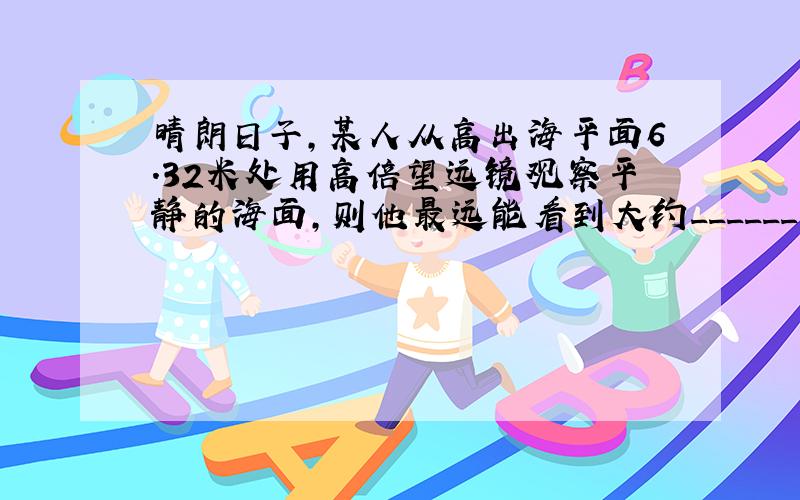 晴朗日子,某人从高出海平面6.32米处用高倍望远镜观察平静的海面,则他最远能看到大约______